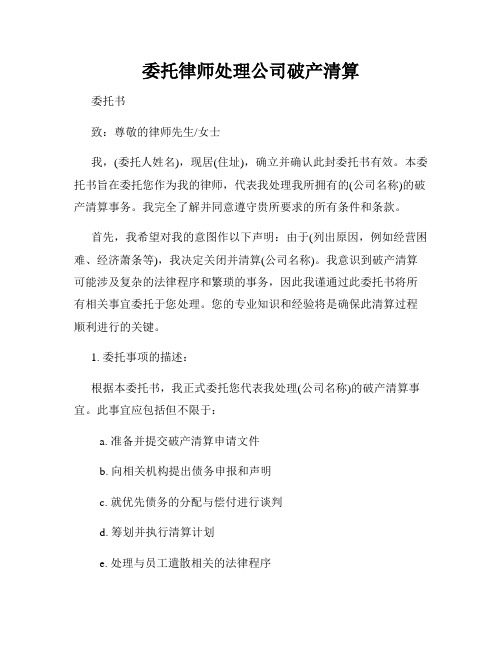 委托律师处理公司破产清算

委托书

致：尊敬的律师先生/女士

我，(委托人姓名)，现居(住址)，确立并确认此封委托书有效。本委托书旨在委托您作为我的律师，代表我处理我所拥有的(公司名称)的破产清算事务。我完全了解并同意遵守贵所要求的所有条件和条款。

首先，我希望对我的意图作以下声明：由于(列出原因，例如经营困难、经济萧条等)，我决定关闭并清算(公司名称)。我意识到破产清算可能涉及复杂的法律程序和繁琐的事务，因此我谨通过此委托书将所有相关事宜委托于您处理。您的专业知识和经验将是确保此清算过程顺利进行的关键。

1. 委托事项的描述：

根据本委托书，我正式委托您代表我处理(公司名称)的破产清算事宜。此事宜应包括但不限于：

a. 准备并提交破产清算申请文件

b. 向相关机构提出债务申报和声明

c. 就优先债务的分配与偿付进行谈判

d. 筹划并执行清算计划

e. 处理与员工遣散相关的法律程序